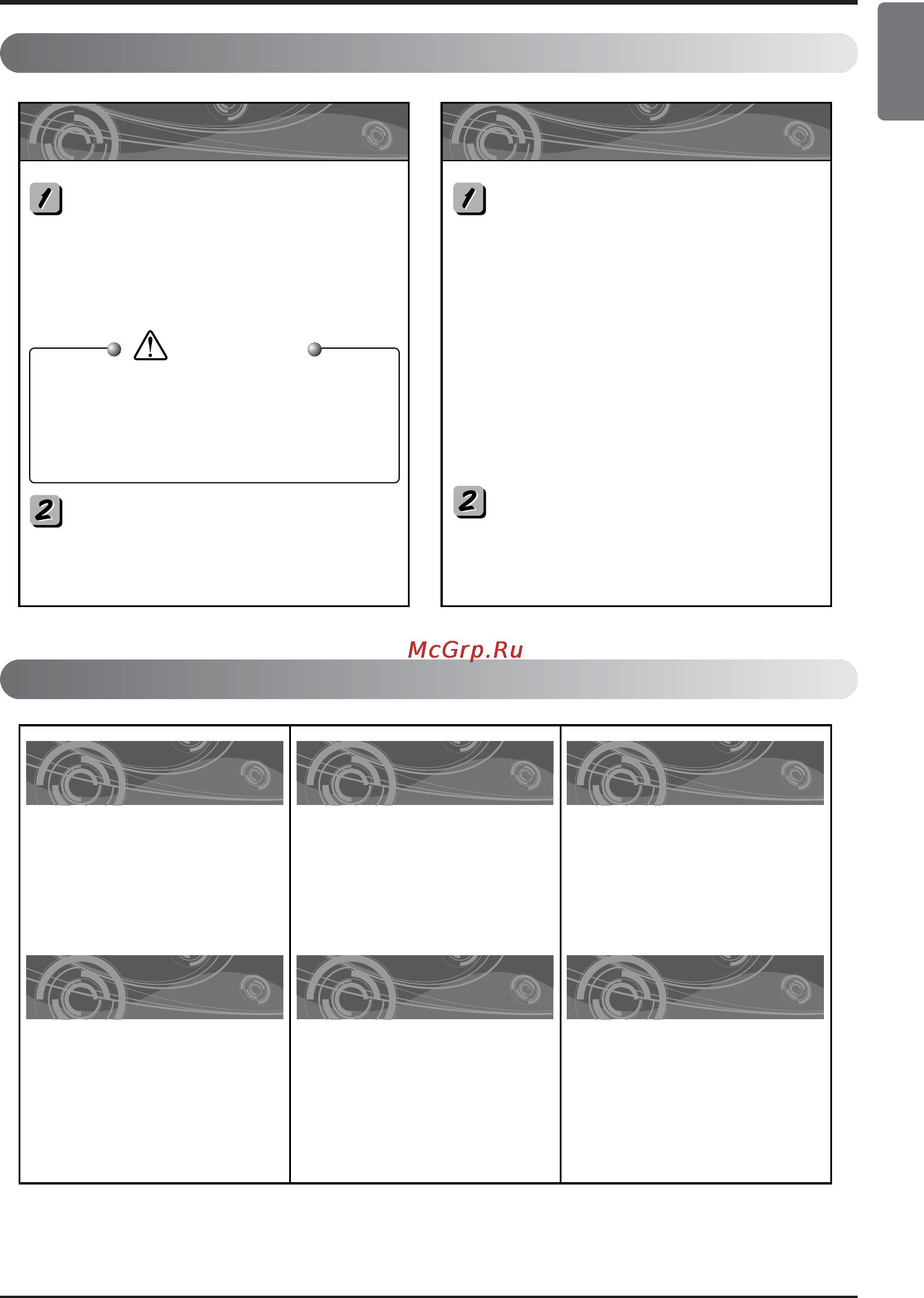 1

2

1

2

McGrp.Ru